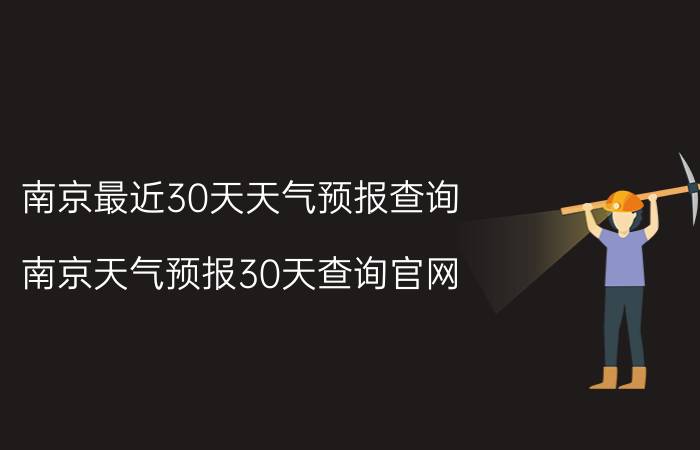 南京最近30天天气预报查询

南京天气预报30天查询官网